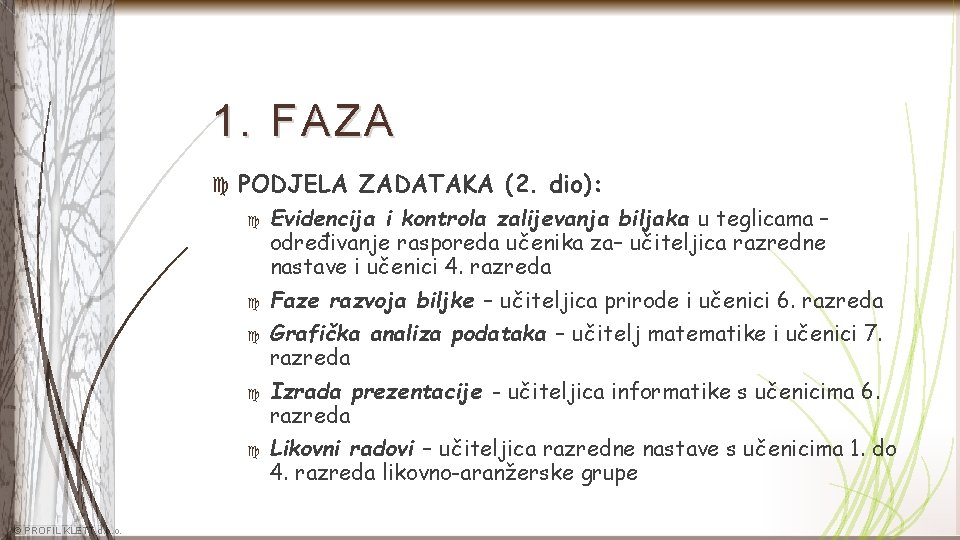 1. FAZA

PODJELA ZADATAKA (2. dio):

Evidencija i kontrola zalijevanja biljaka u teglicama – određivanje rasporeda učenika za– učiteljica razredne nastave i učenici 4. razreda

Faze razvoja biljke – učiteljica prirode i učenici 6. razreda

Grafička analiza podataka – učitelj matematike i učenici 7. razreda

Izrada prezentacije - učiteljica informatike s učenicima 6. razreda

Likovni radovi – učiteljica razredne nastave s učenicima 1. do 4. razreda likovno-aranžerske grupe

© PROFIL KLETT d.o.o.